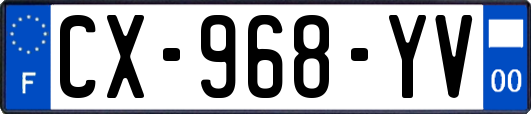 F
CX-968-YV
00